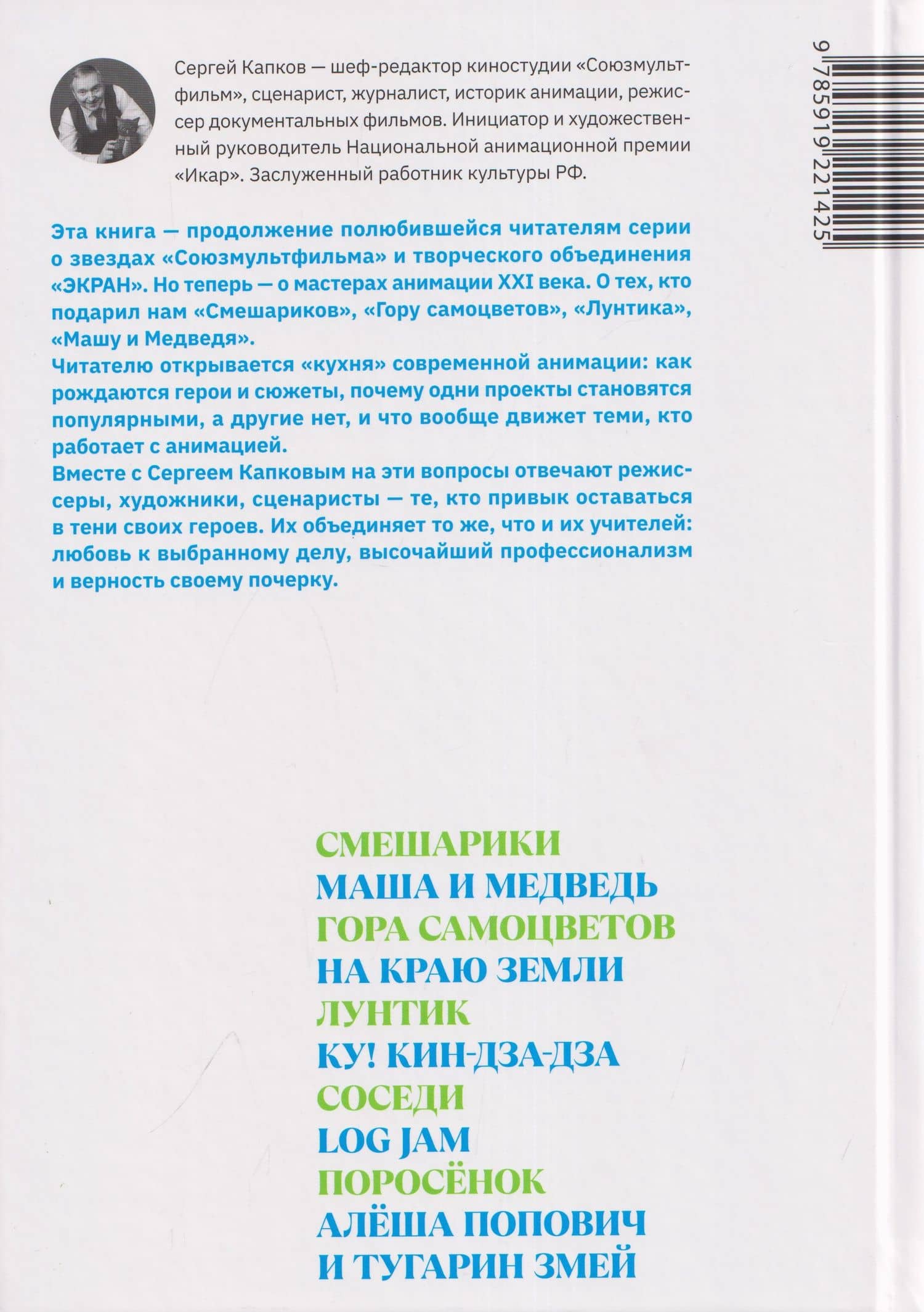 Сергей Капков — шеф-редактор киностудии «Союзмультфильм», сценарист, журналист, историк анимации, режиссер документальных фильмов. Инициатор и художественный руководитель Национальной анимационной премии «Икар». Заслуженный работник культуры РФ.

9 785919 221425

Эта книга — продолжение полюбившейся читателям серии о звездах «Союзмультфильма» и творческого объединения «ЭКРАН». Но теперь — о мастерах анимации XXI века. О тех, кто подарил нам «Смешариков», «Гору самоцветов», «Лунтика», «Машу и Медведя».
Читателю открывается «кухня» современной анимации: как рождаются герои и сюжеты, почему одни проекты становятся популярными, а другие нет, и что вообще движет теми, кто работает с анимацией.
Вместе с Сергеем Капковым на эти вопросы отвечают режиссеры, художники, сценаристы — те, кто привык оставаться в тени своих героев. Их объединяет то же, что и их учителей: любовь к выбранному делу, высочайший профессионализм и верность своему почерку.

СМЕШАРИКИ
МАША И МЕДВЕДЬ
ГОРА САМОЦВЕТОВ
НА КРАЮ ЗЕМЛИ
ЛУНТИК
КУ! КИН-ДЗА-ДЗА
СОСЕДИ
LOG JAM
ПОРОСЁНОК
АЛЁША ПОПОВИЧ
И ТУГАРИН ЗМЕЙ